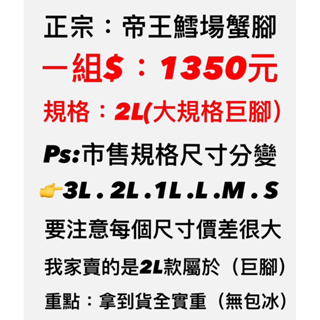 正宗：帝王鱈場蟹腳

一組$：1350元

規格：2L(大規格巨腳)

Ps:市售規格尺寸分變

👉3L . 2L . 1L . L . M . S

要注意每個尺寸價差很大

我家賣的是2L款屬於（巨腳）

重點：拿到貨全實重（無包冰）